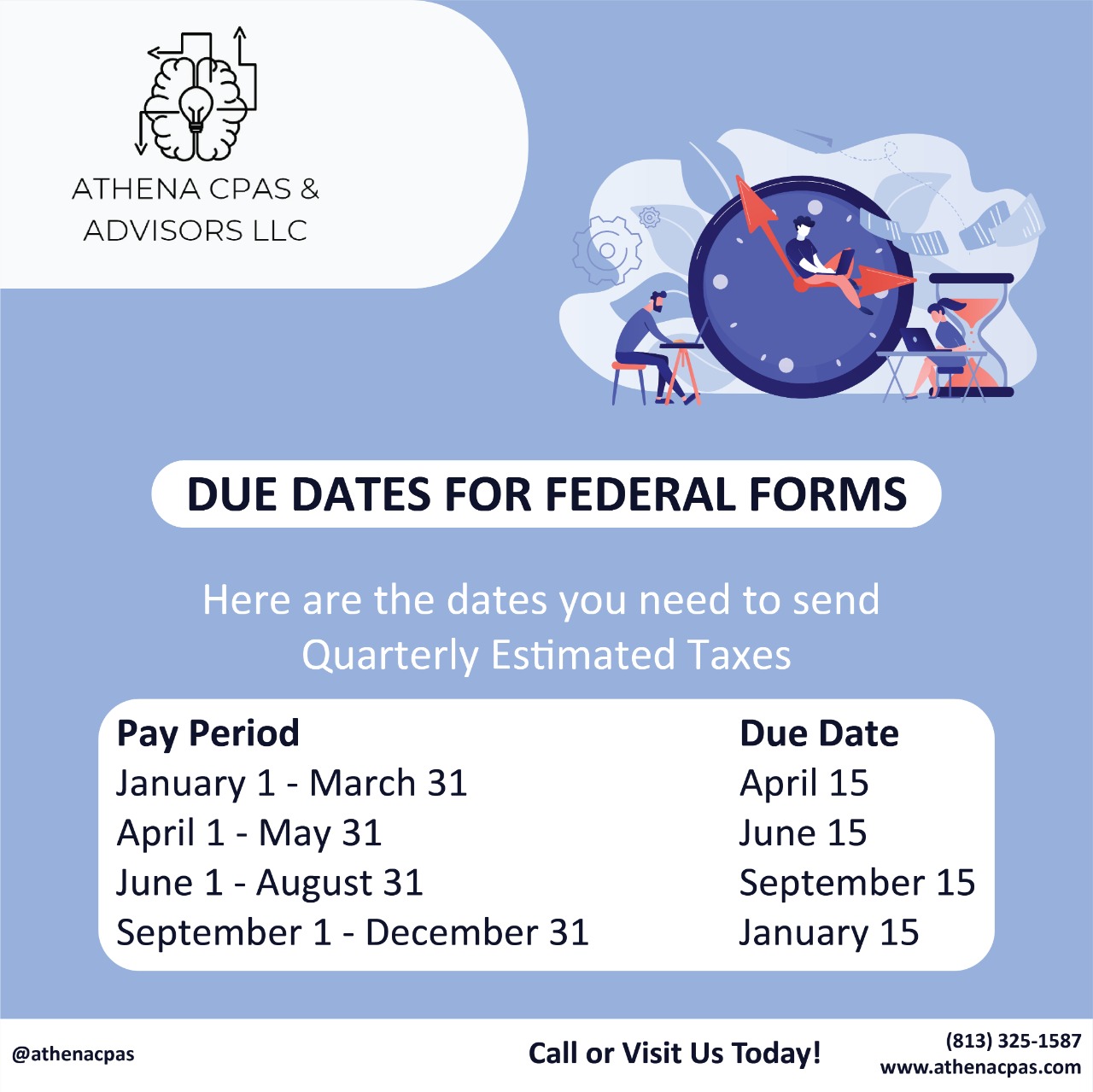 ATHENA CPAS &
ADVISORS LLC

DUE DATES FOR FEDERAL FORMS

Here are the dates you need to send Quarterly Estimated Taxes

| Pay Period | Due Date |
|---|---|
| January 1 - March 31 | April 15 |
| April 1 - May 31 | June 15 |
| June 1 - August 31 | September 15 |
| September 1 - December 31 | January 15 |

@athenacpas

Call or Visit Us Today!

(813) 325-1587
www.athenacpas.com